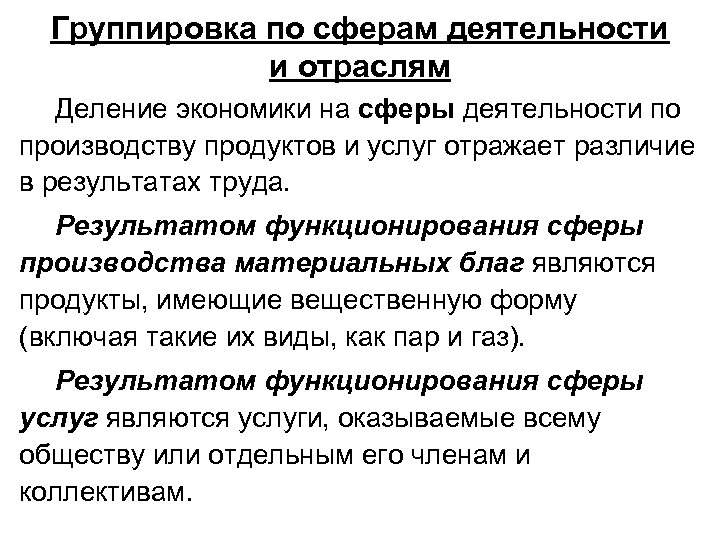 Группировка по сферам деятельности и отраслям

Деление экономики на сферы деятельности по производству продуктов и услуг отражает различие в результатах труда.

Результатом функционирования сферы производства материальных благ являются продукты, имеющие вещественную форму (включая такие их виды, как пар и газ).

Результатом функционирования сферы услуг являются услуги, оказываемые всему обществу или отдельным его членам и коллективам.